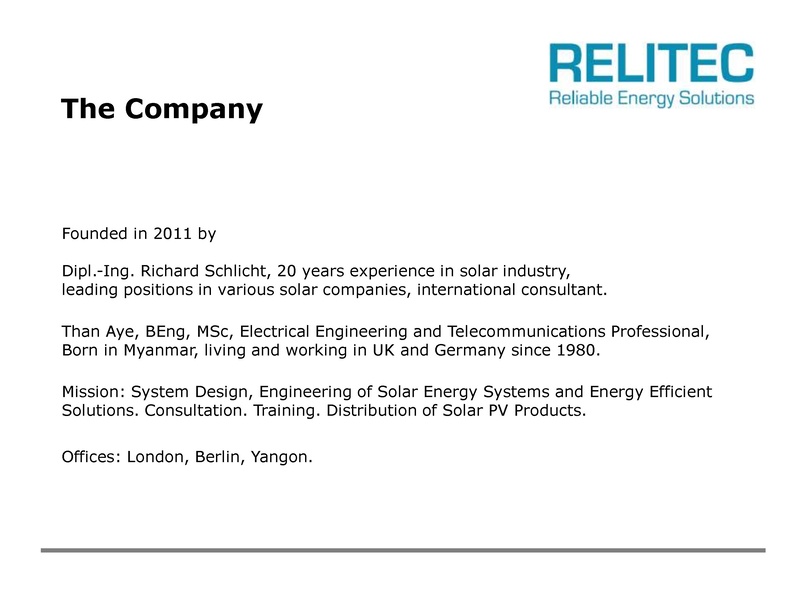 RELITEC
Reliable Energy Solutions

The Company

Founded in 2011 by

Dipl.-Ing. Richard Schlicht, 20 years experience in solar industry, leading positions in various solar companies, international consultant.

Than Aye, BEng, MSc, Electrical Engineering and Telecommunications Professional, Born in Myanmar, living and working in UK and Germany since 1980.

Mission: System Design, Engineering of Solar Energy Systems and Energy Efficient Solutions. Consultation. Training. Distribution of Solar PV Products.

Offices: London, Berlin, Yangon.